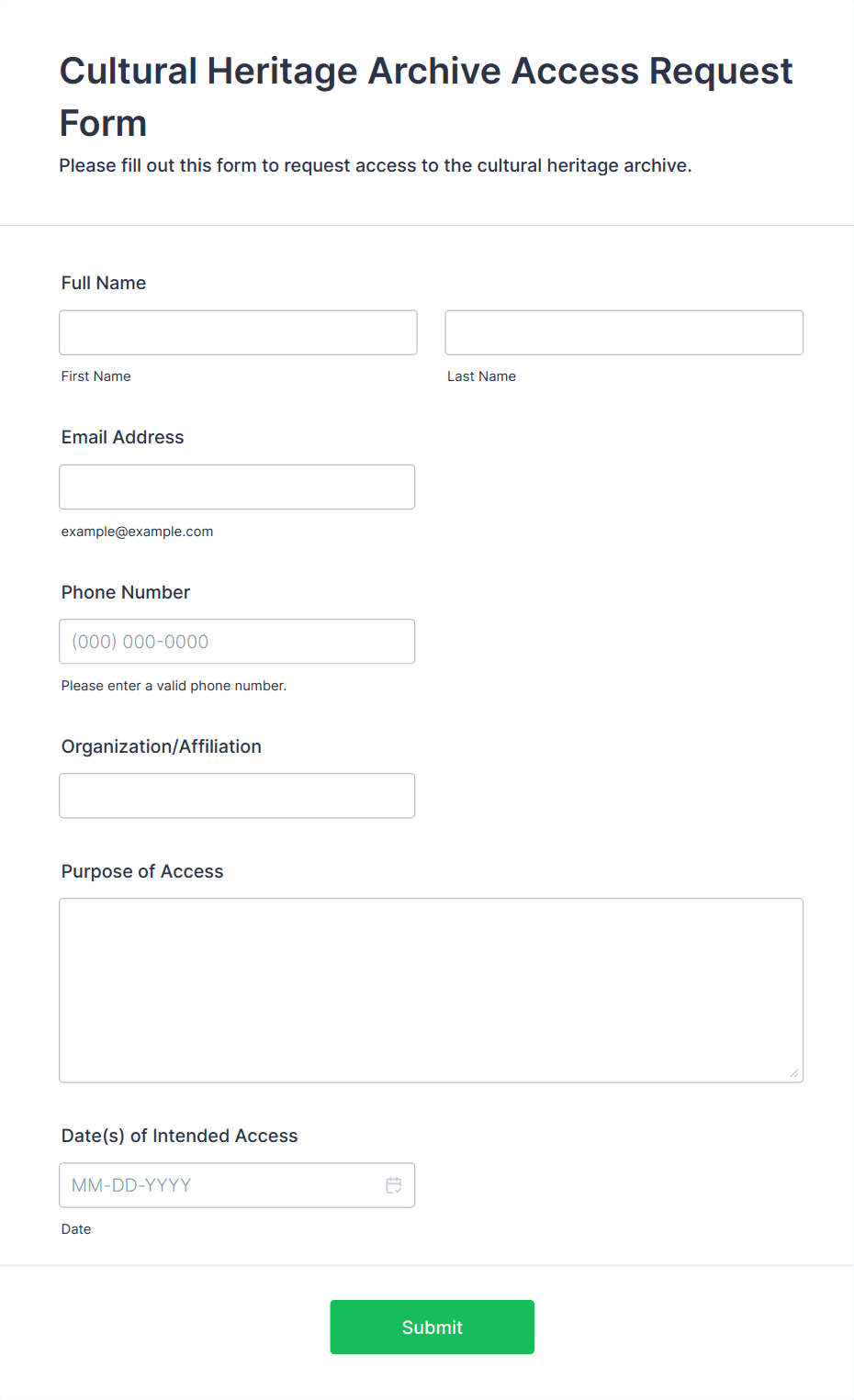 Cultural Heritage Archive Access Request Form

Please fill out this form to request access to the cultural heritage archive.

Full Name

First Name

Last Name

Email Address

example@example.com

Phone Number

(000) 000-0000

Please enter a valid phone number.

Organization/Affiliation

Purpose of Access

Date(s) of Intended Access

MM-DD-YYYY

Date

Submit